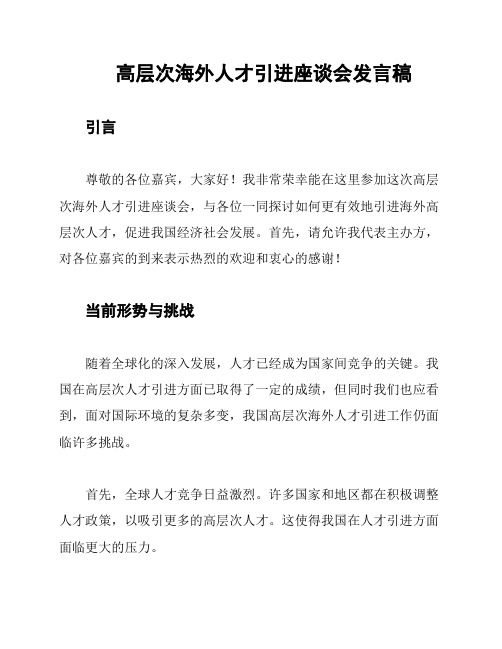 高层次海外人才引进座谈会发言稿

引言

尊敬的各位嘉宾，大家好！我非常荣幸能在这里参加这次高层次海外人才引进座谈会，与各位一同探讨如何更有效地引进海外高层次人才，促进我国经济社会发展。首先，请允许我代表主办方，对各位嘉宾的到来表示热烈的欢迎和衷心的感谢！

当前形势与挑战

随着全球化的深入发展，人才已经成为国家间竞争的关键。我国在高层次人才引进方面已取得了一定的成绩，但同时我们也应看到，面对国际环境的复杂多变，我国高层次海外人才引进工作仍面临许多挑战。

首先，全球人才竞争日益激烈。许多国家和地区都在积极调整人才政策，以吸引更多的高层次人才。这使得我国在人才引进方面面临更大的压力。